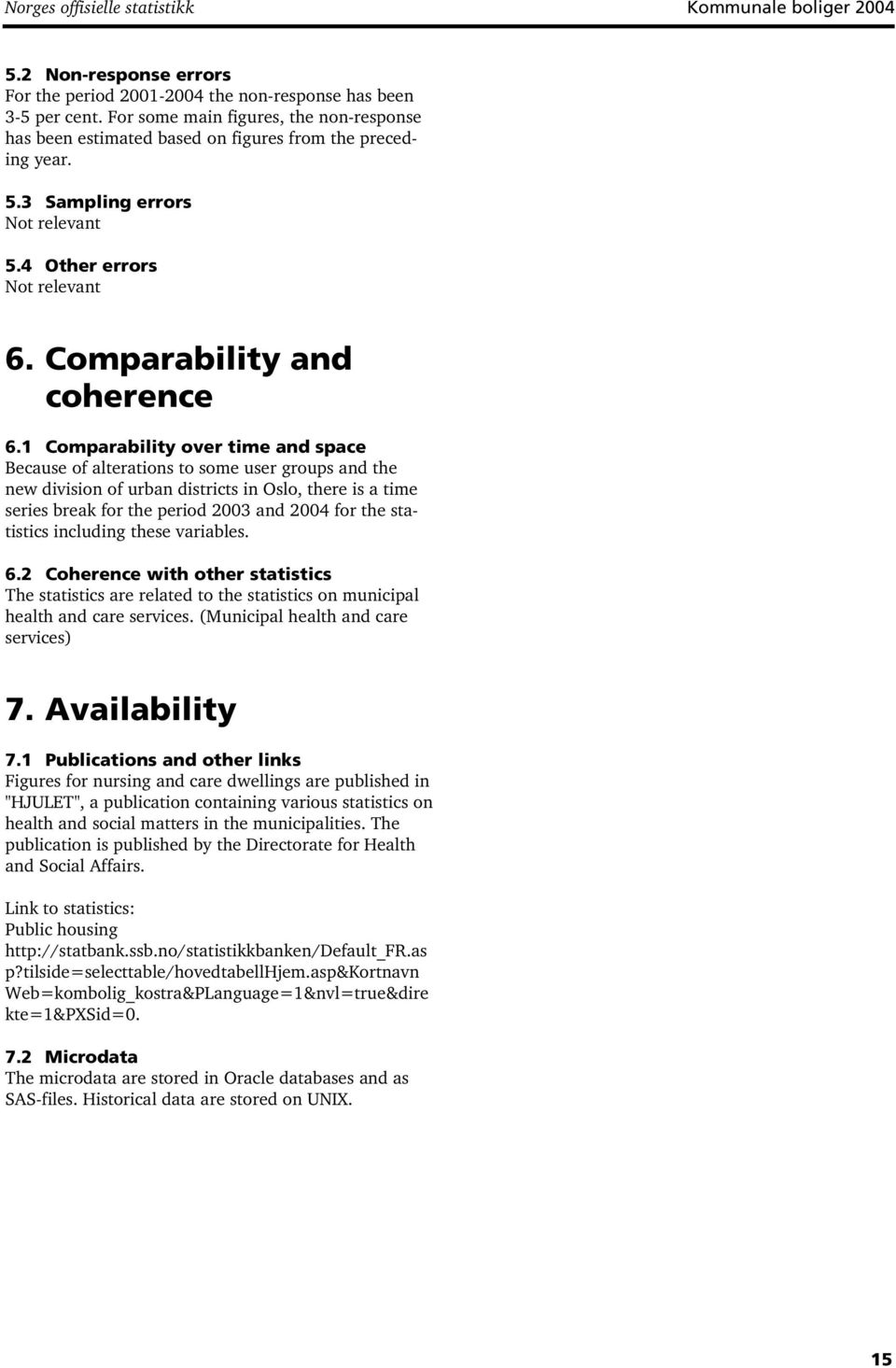 Norges offisielle statistikk Kommunale boliger 2004

5.2 Non-response errors
For the period 2001-2004 the non-response has been 3-5 per cent. For some main figures, the non-response has been estimated based on figures from the preceding year.

5.3 Sampling errors
Not relevant

5.4 Other errors
Not relevant

6. Comparability and coherence

6.1 Comparability over time and space
Because of alterations to some user groups and the new division of urban districts in Oslo, there is a time series break for the period 2003 and 2004 for the statistics including these variables.

6.2 Coherence with other statistics
The statistics are related to the statistics on municipal health and care services. (Municipal health and care services)

7. Availability

7.1 Publications and other links
Figures for nursing and care dwellings are published in "HJULET", a publication containing various statistics on health and social matters in the municipalities. The publication is published by the Directorate for Health and Social Affairs.

Link to statistics:
Public housing
http://statbank.ssb.no/statistikkbanken/Default_FR.asp?tilside=selecttable/hovedtabellHjem.asp&KortnavnWeb=kombolig_kostra&PLanguage=1&nvl=true&direkte=1&PXSid=0.

7.2 Microdata
The microdata are stored in Oracle databases and as SAS-files. Historical data are stored on UNIX.

15